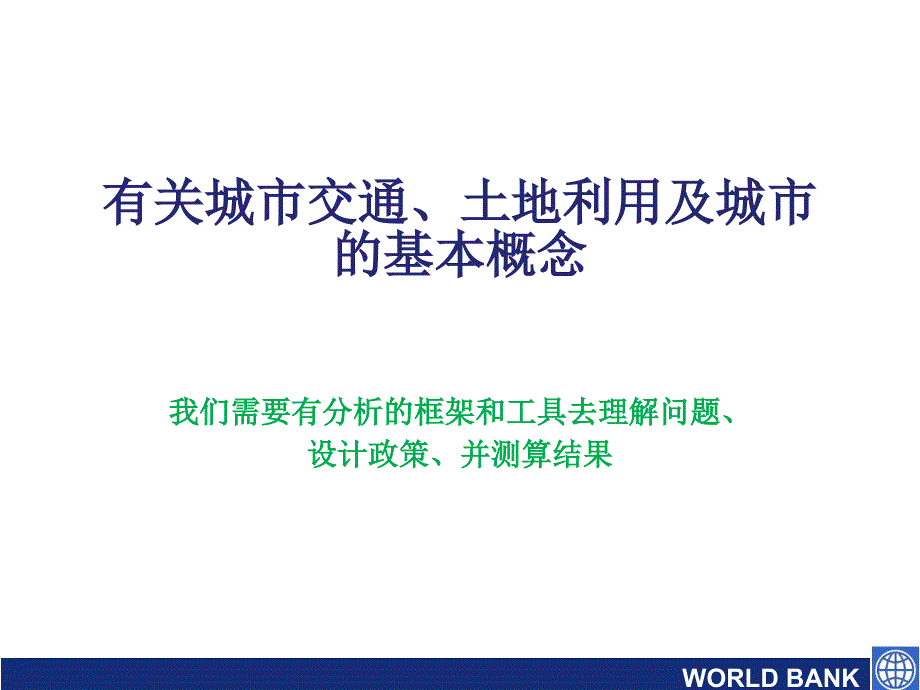 有关城市交通、土地利用及城市的基本概念

我们需要有分析的框架和工具去理解问题、设计政策、并测算结果

WORLD BANK